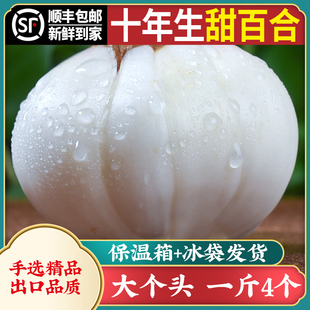 SF 顺丰包邮 新鲜到家

十年生甜百合

保温箱+冰袋发货

手选精品 出口品质

大个头 一斤4个